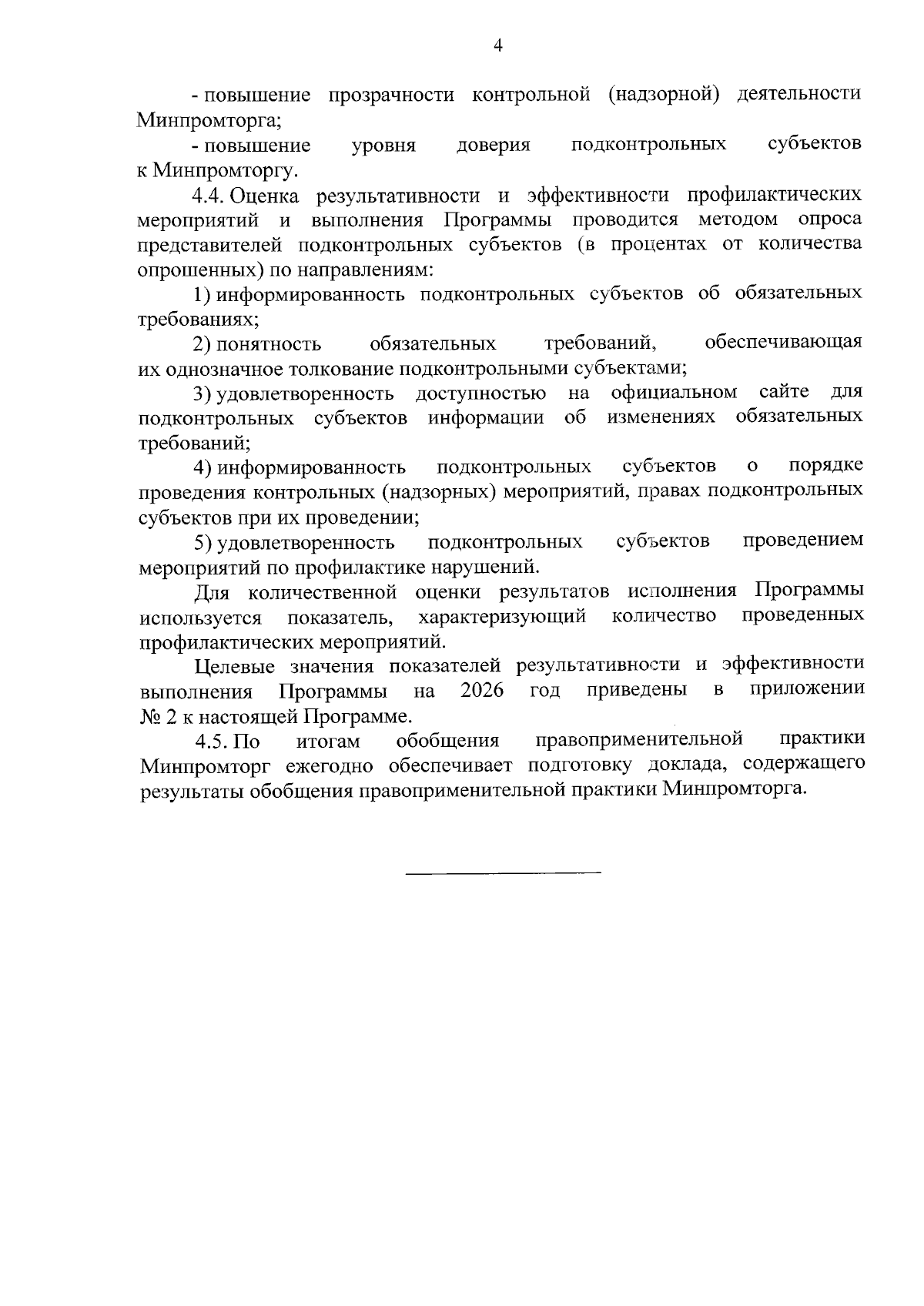 4

- повышение прозрачности контрольной (надзорной) деятельности Минпромторга;

- повышение уровня доверия подконтрольных субъектов к Минпромторгу.

4.4. Оценка результативности и эффективности профилактических мероприятий и выполнения Программы проводится методом опроса представителей подконтрольных субъектов (в процентах от количества опрошенных) по направлениям:

1) информированность подконтрольных субъектов об обязательных требованиях;

2) понятность обязательных требований, обеспечивающая их однозначное толкование подконтрольными субъектами;

3) удовлетворенность доступностью на официальном сайте для подконтрольных субъектов информации об изменениях обязательных требований;

4) информированность подконтрольных субъектов о порядке проведения контрольных (надзорных) мероприятий, правах подконтрольных субъектов при их проведении;

5) удовлетворенность подконтрольных субъектов проведением мероприятий по профилактике нарушений.

Для количественной оценки результатов исполнения Программы используется показатель, характеризующий количество проведенных профилактических мероприятий.

Целевые значения показателей результативности и эффективности выполнения Программы на 2026 год приведены в приложении № 2 к настоящей Программе.

4.5. По итогам обобщения правоприменительной практики Минпромторг ежегодно обеспечивает подготовку доклада, содержащего результаты обобщения правоприменительной практики Минпромторга.